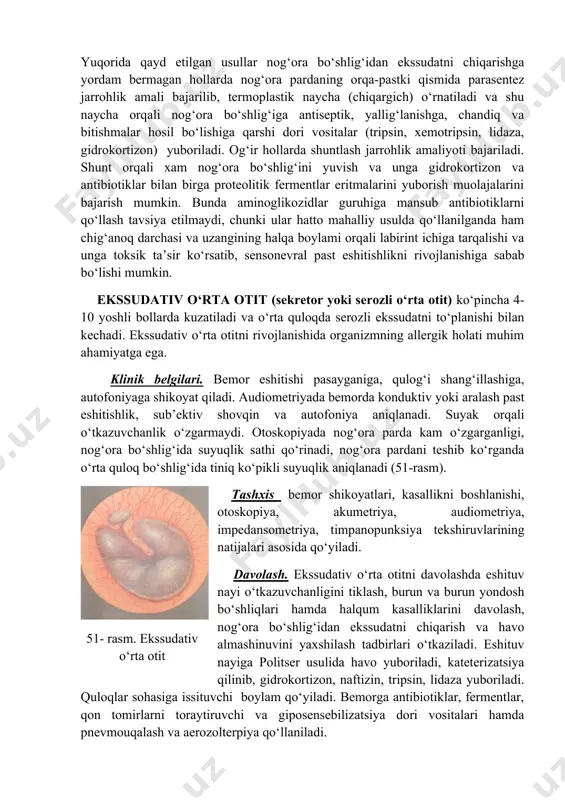 Yuqorida qayd etilgan usullar nog‘ora bo‘shlig‘idan ekssudatni chiqarishga yordam bermagan hollarda nog‘ora pardaning orqa-pastki qismida parasentez jarrohlik amali bajarilib, termoplastik naycha (chiqargich) o‘rnatiladi va shu naycha orqali nog‘ora bo‘shlig‘iga antiseptik, yallig‘lanishga, chandiq va bitishmalar hosil bo‘lishiga qarshi dori vositalar (tripsin, xemotripsin, lidaza, gidrokortizon) yuboriladi. Og‘ir hollarda shuntlash jarrohlik amaliyoti bajariladi. Shunt orqali xam nog‘ora bo‘shlig‘ini yuvish va unga gidrokortizon va antibiotiklar bilan birga proteolitik fermentlar eritmalarini yuborish muolajalarini bajarish mumkin. Bunda aminoglikozidlar guruhiga mansub antibiotiklarni qo‘llash tavsiya etilmaydi, chunki ular hatto mahalliy usulda qo‘llanilganda ham chig‘anoq darchasi va uzangining halqa boylami orqali labirint ichiga tarqalishi va unga toksik ta’sir ko‘rsatib, sensonevral past eshitishlikni rivojlanishiga sabab bo‘lishi mumkin.

EKSSUDATIV O‘RTA OTIT (sekretor yoki serozli o‘rta otit) ko‘pincha 4-10 yoshli bollarda kuzatiladi va o‘rta quloqda serozli ekssudatni to‘planishi bilan kechadi. Ekssudativ o‘rta otitni rivojlanishida organizmning allergik holati muhim ahamiyatga ega.

Klinik belgilari. Bemor eshitishi pasayganiga, qulog‘i shang‘illashiga, autofoniyaga shikoyat qiladi. Audiometriyada bemorda konduktiv yoki aralash past eshitishlik, sub’ektiv shovqin va autofoniya aniqlanadi. Suyak orqali o‘tkazuvchanlik o‘zgarmaydi. Otoskopiyada nog‘ora parda kam o‘zgarganligi, nog‘ora bo‘shlig‘ida suyuqlik sathi qo‘rinadi, nog‘ora pardani teshib ko‘rganda o‘rta quloq bo‘shlig‘ida tiniq ko‘pikli suyuqlik aniqlanadi (51-rasm).

51- rasm. Ekssudativ o‘rta otit

Tashxis bemor shikoyatlari, kasallikni boshlanishi, otoskopiya, akumetriya, audiometriya, impedansometriya, timpanopunksiya tekshiruvlarining natijalari asosida qo‘yiladi.

Davolash. Ekssudativ o‘rta otitni davolashda eshituv nayi o‘tkazuvchanligini tiklash, burun va burun yondosh bo‘shliqlari hamda halqum kasalliklarini davolash, nog‘ora bo‘shlig‘idan ekssudatni chiqarish va havo almashinuvini yaxshilash tadbirlari o‘tkaziladi. Eshituv nayiga Politser usulida havo yuboriladi, kateterizatsiya qilinib, gidrokortizon, naftizin, tripsin, lidaza yuboriladi. Quloqlar sohasiga issituvchi boylam qo‘yiladi. Bemorga antibiotiklar, fermentlar, qon tomirlarni toraytiruvchi va giposensebilizatsiya dori vositalari hamda pnevmouqalash va aerozolterpiya qo‘llaniladi.